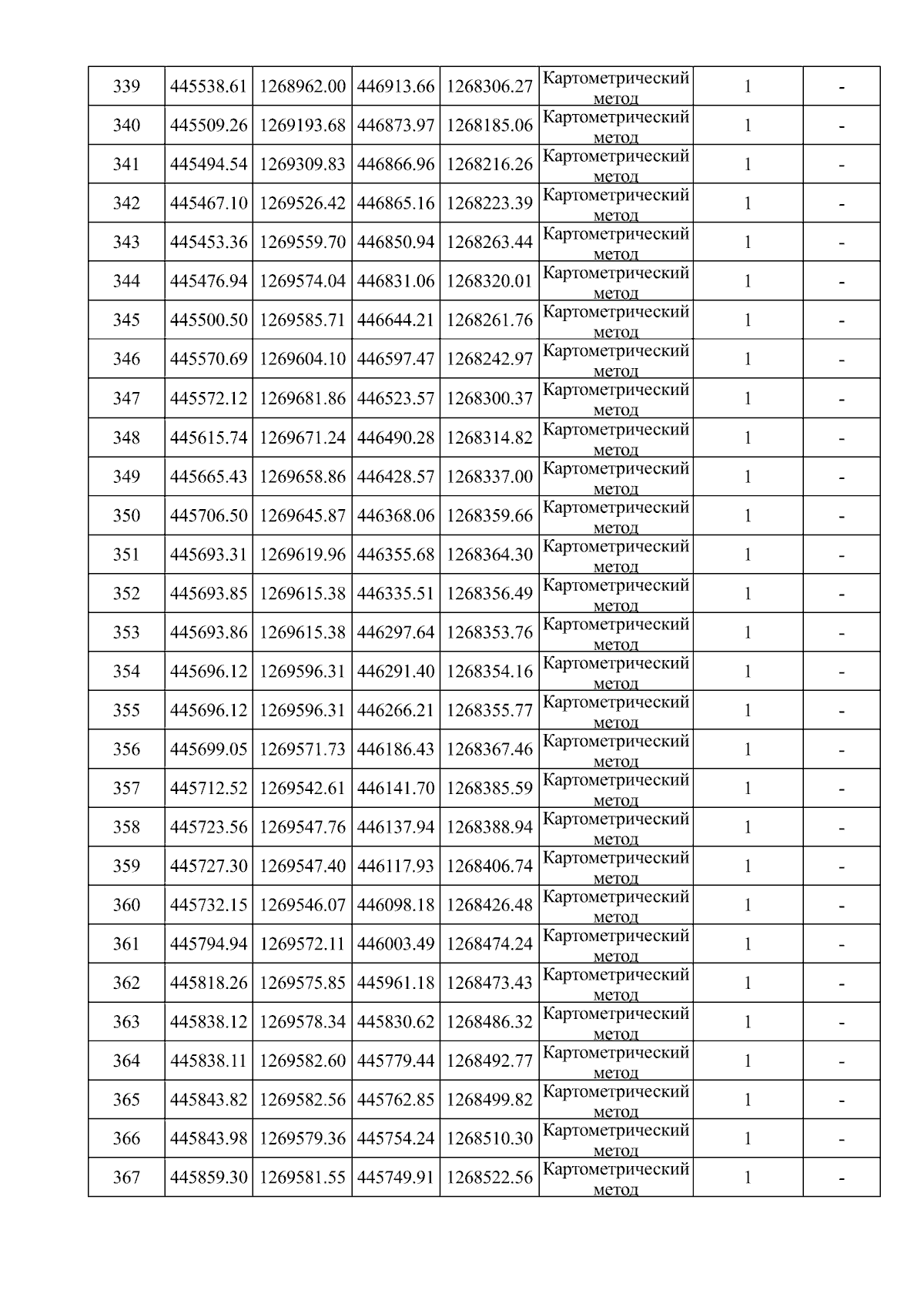 | 339 | 445538.61 | 1268962.00 | 446913.66 | 1268306.27 | Картометрический метод | 1 | - |
|---|---|---|---|---|---|---|---|
| 340 | 445509.26 | 1269193.68 | 446873.97 | 1268185.06 | Картометрический метод | 1 | - |
| 341 | 445494.54 | 1269309.83 | 446866.96 | 1268216.26 | Картометрический метод | 1 | - |
| 342 | 445467.10 | 1269526.42 | 446865.16 | 1268223.39 | Картометрический метод | 1 | - |
| 343 | 445453.36 | 1269559.70 | 446850.94 | 1268263.44 | Картометрический метод | 1 | - |
| 344 | 445476.94 | 1269574.04 | 446831.06 | 1268320.01 | Картометрический метод | 1 | - |
| 345 | 445500.50 | 1269585.71 | 446644.21 | 1268261.76 | Картометрический метод | 1 | - |
| 346 | 445570.69 | 1269604.10 | 446597.47 | 1268242.97 | Картометрический метод | 1 | - |
| 347 | 445572.12 | 1269681.86 | 446523.57 | 1268300.37 | Картометрический метод | 1 | - |
| 348 | 445615.74 | 1269671.24 | 446490.28 | 1268314.82 | Картометрический метод | 1 | - |
| 349 | 445665.43 | 1269658.86 | 446428.57 | 1268337.00 | Картометрический метод | 1 | - |
| 350 | 445706.50 | 1269645.87 | 446368.06 | 1268359.66 | Картометрический метод | 1 | - |
| 351 | 445693.31 | 1269619.96 | 446355.68 | 1268364.30 | Картометрический метод | 1 | - |
| 352 | 445693.85 | 1269615.38 | 446335.51 | 1268356.49 | Картометрический метод | 1 | - |
| 353 | 445693.86 | 1269615.38 | 446297.64 | 1268353.76 | Картометрический метод | 1 | - |
| 354 | 445696.12 | 1269596.31 | 446291.40 | 1268354.16 | Картометрический метод | 1 | - |
| 355 | 445696.12 | 1269596.31 | 446266.21 | 1268355.77 | Картометрический метод | 1 | - |
| 356 | 445699.05 | 1269571.73 | 446186.43 | 1268367.46 | Картометрический метод | 1 | - |
| 357 | 445712.52 | 1269542.61 | 446141.70 | 1268385.59 | Картометрический метод | 1 | - |
| 358 | 445723.56 | 1269547.76 | 446137.94 | 1268388.94 | Картометрический метод | 1 | - |
| 359 | 445727.30 | 1269547.40 | 446117.93 | 1268406.74 | Картометрический метод | 1 | - |
| 360 | 445732.15 | 1269546.07 | 446098.18 | 1268426.48 | Картометрический метод | 1 | - |
| 361 | 445794.94 | 1269572.11 | 446003.49 | 1268474.24 | Картометрический метод | 1 | - |
| 362 | 445818.26 | 1269575.85 | 445961.18 | 1268473.43 | Картометрический метод | 1 | - |
| 363 | 445838.12 | 1269578.34 | 445830.62 | 1268486.32 | Картометрический метод | 1 | - |
| 364 | 445838.11 | 1269582.60 | 445779.44 | 1268492.77 | Картометрический метод | 1 | - |
| 365 | 445843.82 | 1269582.56 | 445762.85 | 1268499.82 | Картометрический метод | 1 | - |
| 366 | 445843.98 | 1269579.36 | 445754.24 | 1268510.30 | Картометрический метод | 1 | - |
| 367 | 445859.30 | 1269581.55 | 445749.91 | 1268522.56 | Картометрический метод | 1 | - |